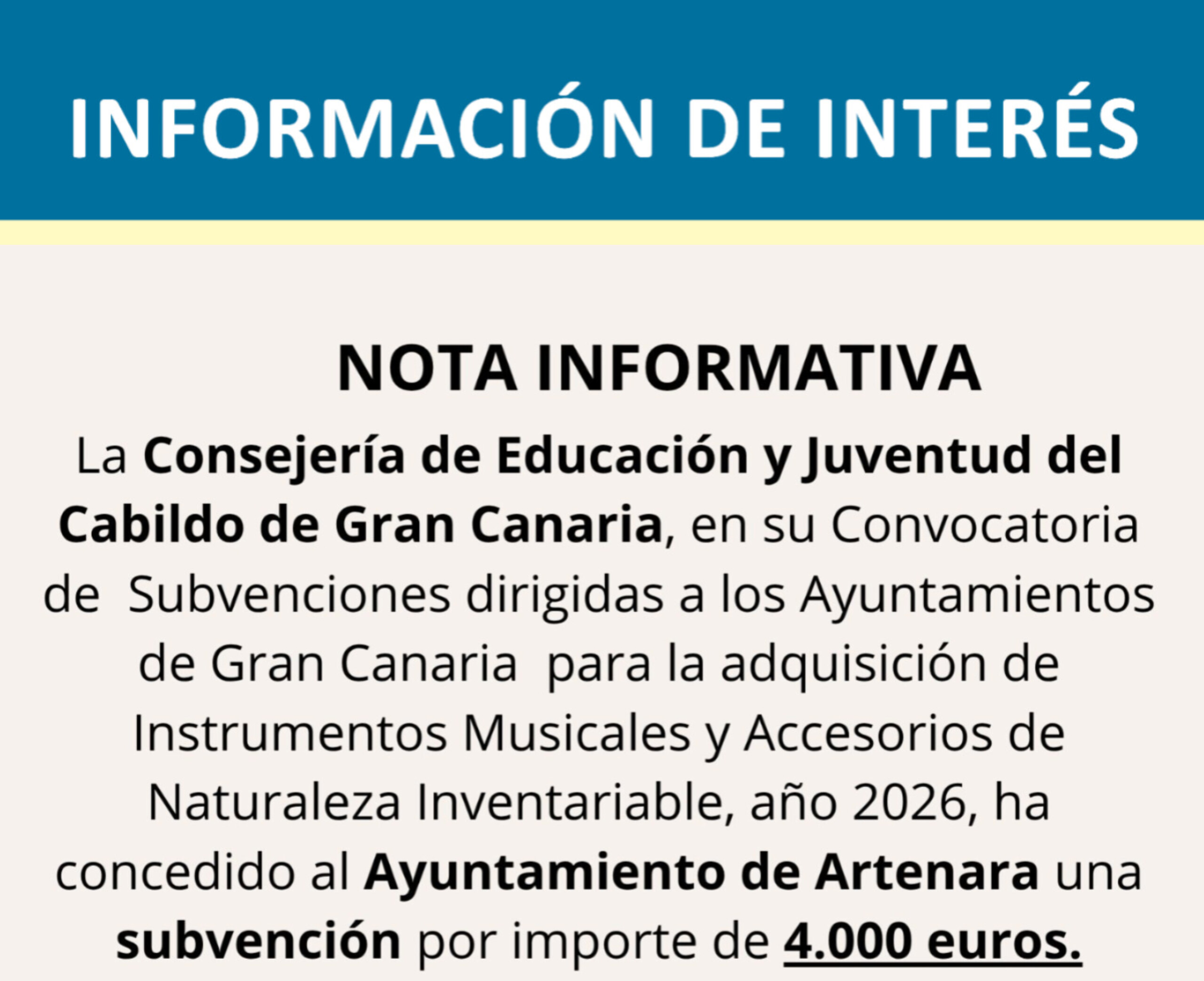 INFORMACIÓN DE INTERÉS

NOTA INFORMATIVA

La Consejería de Educación y Juventud del Cabildo de Gran Canaria, en su Convocatoria de Subvenciones dirigidas a los Ayuntamientos de Gran Canaria para la adquisición de Instrumentos Musicales y Accesorios de Naturaleza Inventariable, año 2026, ha concedido al Ayuntamiento de Artenara una subvención por importe de 4.000 euros.